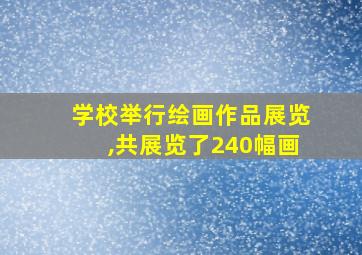 学校举行绘画作品展览,共展览了240幅画